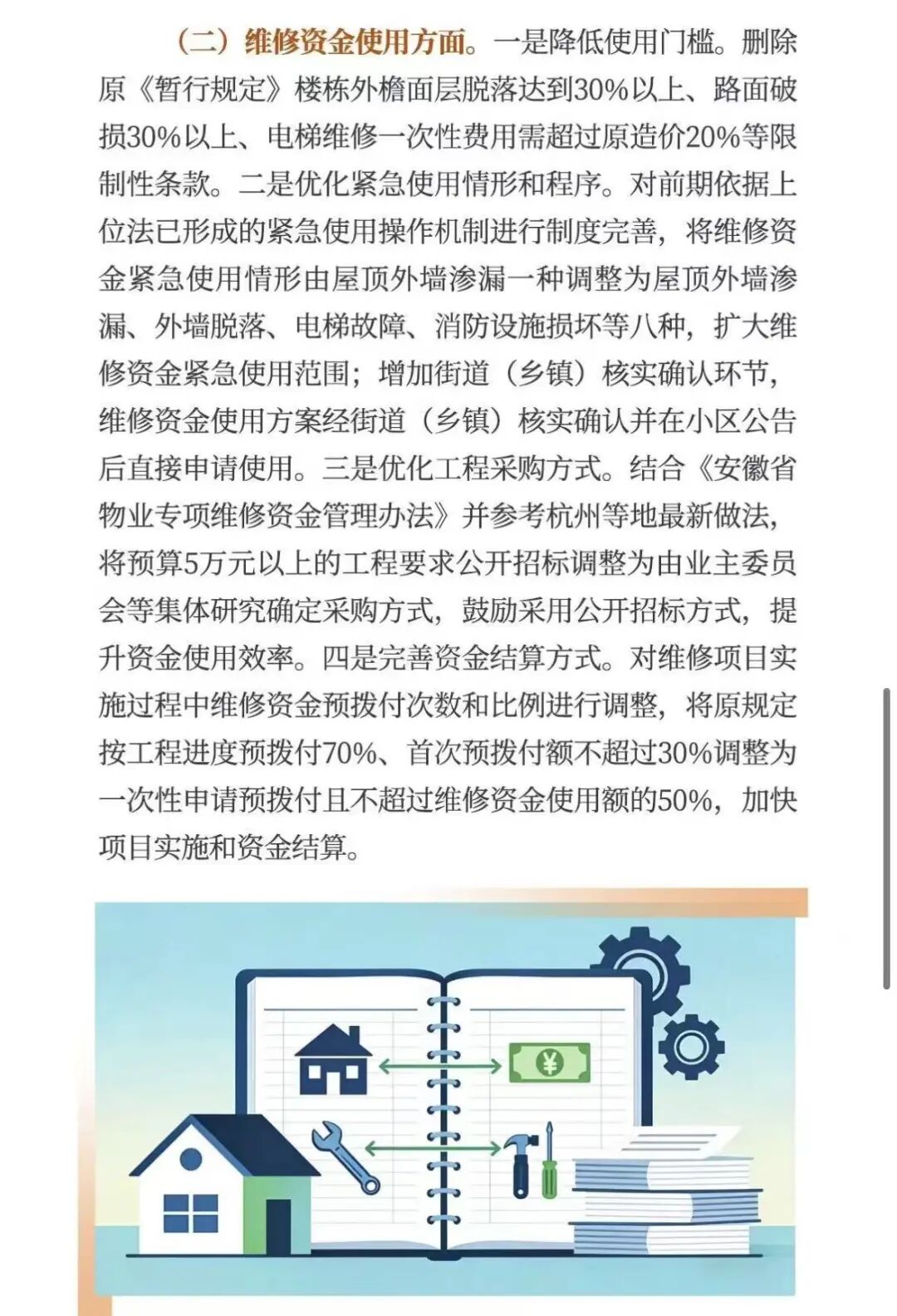 （二）维修资金使用方面。一是降低使用门槛。删除原《暂行规定》楼栋外檐面层脱落达到30%以上、路面破损30%以上、电梯维修一次性费用需超过原造价20%等限制性条款。二是优化紧急使用情形和程序。对前期依据上位法已形成的紧急使用操作机制进行制度完善，将维修资金紧急使用情形由屋顶外墙渗漏一种调整为屋顶外墙渗漏、外墙脱落、电梯故障、消防设施损坏等八种，扩大维修资金紧急使用范围；增加街道（乡镇）核实确认环节，维修资金使用方案经街道（乡镇）核实确认并在小区公告后直接申请使用。三是优化工程采购方式。结合《安徽省物业专项维修资金管理办法》并参考杭州等地最新做法，将预算5万元以上的工程要求公开招标调整为由业主委员会等集体研究确定采购方式，鼓励采用公开招标方式，提升资金使用效率。四是完善资金结算方式。对维修项目实施过程中维修资金预拨付次数和比例进行调整，将原规定按工程进度预拨付70%、首次预拨付额不超过30%调整为一次性申请预拨付且不超过维修资金使用额的50%，加快项目实施和资金结算。

¥